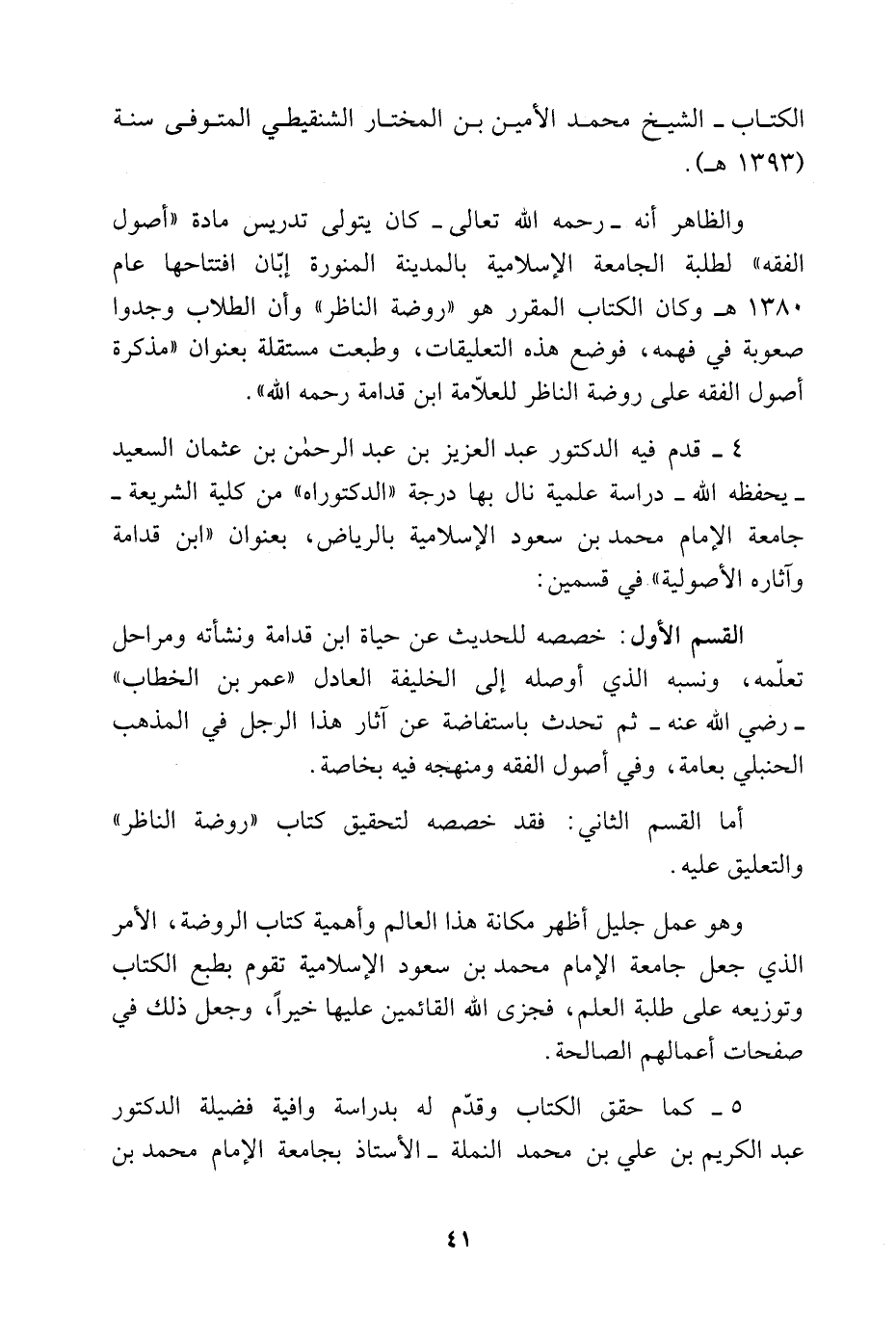 الكتاب ـ الشيخ محمد الأمين بن المختار الشنقيطي المتوفى سنة (١٣٩٣ هـ).

والظاهر أنه ـ رحمه الله تعالى ـ كان يتولى تدريس مادة «أصول الفقه» لطلبة الجامعة الإسلامية بالمدينة المنورة إبّان افتتاحها عام ١٣٨٠ هـ وكان الكتاب المقرر هو «روضة الناظر» وأن الطلاب وجدوا صعوبة في فهمه، فوضع هذه التعليقات، وطبعت مستقلة بعنوان «مذكرة أصول الفقه على روضة الناظر للعلاّمة ابن قدامة رحمه الله».

٤ ـ قدم فيه الدكتور عبد العزيز بن عبد الرحمٰن بن عثمان السعيد ـ يحفظه الله ـ دراسة علمية نال بها درجة «الدكتوراه» من كلية الشريعة ـ جامعة الإمام محمد بن سعود الإسلامية بالرياض، بعنوان «ابن قدامة وآثاره الأصولية» في قسمين:

القسم الأول: خصصه للحديث عن حياة ابن قدامة ونشأته ومراحل تعلّمه، ونسبه الذي أوصله إلى الخليفة العادل «عمر بن الخطاب» ـ رضي الله عنه ـ ثم تحدث باستفاضة عن آثار هذا الرجل في المذهب الحنبلي بعامة، وفي أصول الفقه ومنهجه فيه بخاصة.

أما القسم الثاني: فقد خصصه لتحقيق كتاب «روضة الناظر» والتعليق عليه.

وهو عمل جليل أظهر مكانة هذا العالم وأهمية كتاب الروضة، الأمر الذي جعل جامعة الإمام محمد بن سعود الإسلامية تقوم بطبع الكتاب وتوزيعه على طلبة العلم، فجزى الله القائمين عليها خيراً، وجعل ذلك في صفحات أعمالهم الصالحة.

٥ ـ كما حقق الكتاب وقدّم له بدراسة وافية فضيلة الدكتور عبد الكريم بن علي بن محمد النملة ـ الأستاذ بجامعة الإمام محمد بن

٤١